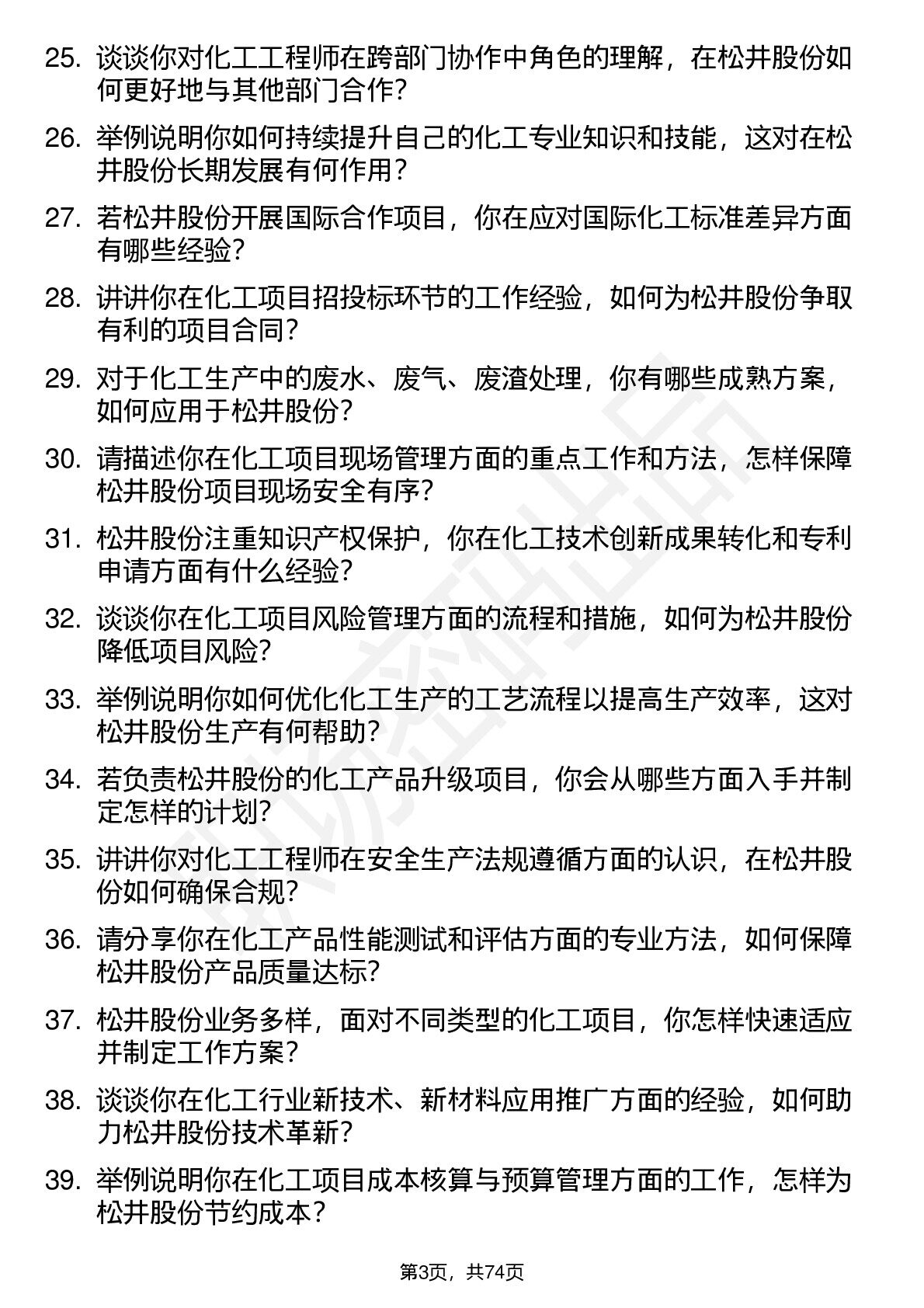 25. 谈谈你对化工工程师在跨部门协作中角色的理解，在松井股份如何更好地与其他部门合作？

26. 举例说明你如何持续提升自己的化工专业知识和技能，这对在松井股份长期发展有何作用？

27. 若松井股份开展国际合作项目，你在应对国际化工标准差异方面有哪些经验？

28. 讲讲你在化工项目招投标环节的工作经验，如何为松井股份争取有利的项目合同？

29. 对于化工生产中的废水、废气、废渣处理，你有哪些成熟方案，如何应用于松井股份？

30. 请描述你在化工项目现场管理方面的重点工作和方法，怎样保障松井股份项目现场安全有序？

31. 松井股份注重知识产权保护，你在化工技术创新成果转化和专利申请方面有什么经验？

32. 谈谈你在化工项目风险管理方面的流程和措施，如何为松井股份降低项目风险？

33. 举例说明你如何优化化工生产的工艺流程以提高生产效率，这对松井股份生产有何帮助？

34. 若负责松井股份的化工产品升级项目，你会从哪些方面入手并制定怎样的计划？

35. 讲讲你对化工工程师在安全生产法规遵循方面的认识，在松井股份如何确保合规？

36. 请分享你在化工产品性能测试和评估方面的专业方法，如何保障松井股份产品质量达标？

37. 松井股份业务多样，面对不同类型的化工项目，你怎样快速适应并制定工作方案？

38. 谈谈你在化工行业新技术、新材料应用推广方面的经验，如何助力松井股份技术革新？

39. 举例说明你在化工项目成本核算与预算管理方面的工作，怎样为松井股份节约成本？

第3页，共74页